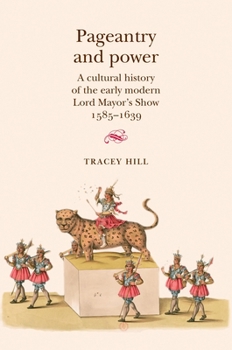 Pageantry and power

A cultural history of the early modern Lord Mayor's Show 1585–1639

TRACEY HILL